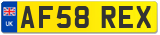 UK
AF58 REX